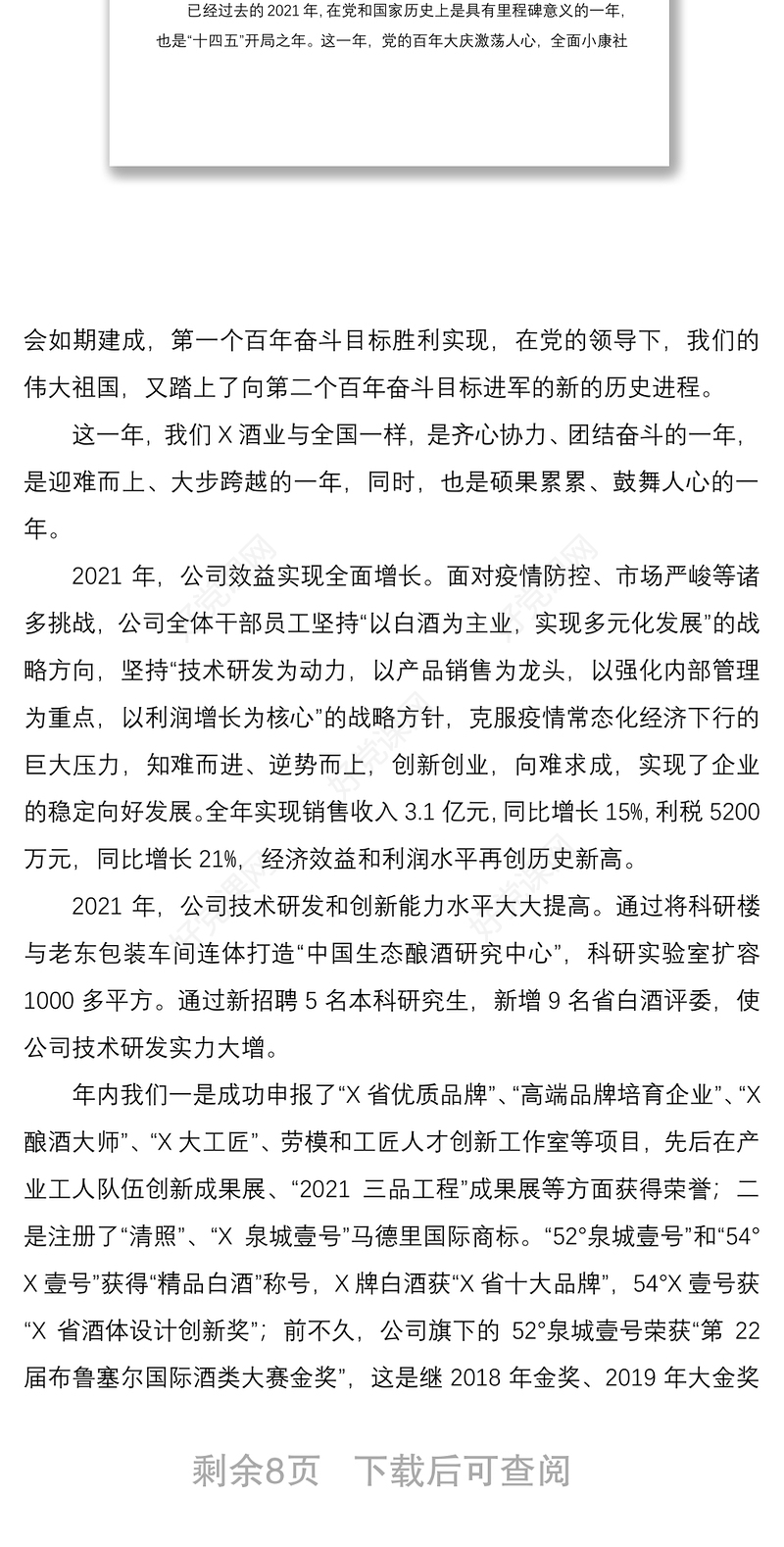 已经过去的 2021 年，在党和国家历史上是具有里程碑意义的一年，也是“十四五”开局之年。这一年，党的百年大庆激荡人心，全面小康社

会如期建成，第一个百年奋斗目标胜利实现，在党的领导下，我们的伟大祖国，又踏上了向第二个百年奋斗目标进军的新的历史进程。

这一年，我们 X 酒业与全国一样，是齐心协力、团结奋斗的一年，是迎难而上、大步跨越的一年，同时，也是硕果累累、鼓舞人心的一年。

2021 年，公司效益实现全面增长。面对疫情防控、市场严峻等诸多挑战，公司全体干部员工坚持“以白酒为主业，实现多元化发展”的战略方向，坚持“技术研发为动力，以产品销售为龙头，以强化内部管理为重点，以利润增长为核心”的战略方针，克服疫情常态化经济下行的巨大压力，知难而进、逆势而上，创新创业，向难求成，实现了企业的稳定向好发展。全年实现销售收入 3.1 亿元，同比增长 15%，利税 5200 万元，同比增长 21%，经济效益和利润水平再创历史新高。

2021 年，公司技术研发和创新能力水平大大提高。通过将科研楼与老东包装车间连体打造“中国生态酿酒研究中心”，科研实验室扩容 1000 多平方。通过新招聘 5 名本科研究生，新增 9 名省白酒评委，使公司技术研发实力大增。

年内我们一是成功申报了“X 省优质品牌”、“高端品牌培育企业”、“X 酿酒大师”、“X 大工匠”、劳模和工匠人才创新工作室等项目，先后在产业工人队伍创新成果展、“2021 三品工程”成果展等方面获得荣誉；二是注册了“清照”、“X 泉城壹号”马德里国际商标。“52°泉城壹号”和“54°X 壹号”获得“精品白酒”称号，X 牌白酒获“X 省十大品牌”，54°X 壹号获“X 省酒体设计创新奖”；前不久，公司旗下的 52°泉城壹号荣获“第 22 届布鲁塞尔国际酒类大赛金奖”，这是继 2018 年金奖、2019 年大金奖

剩余8页 下载后可查阅